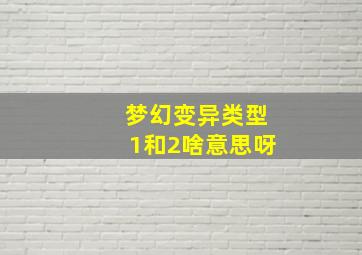 梦幻变异类型
1和2啥意思呀